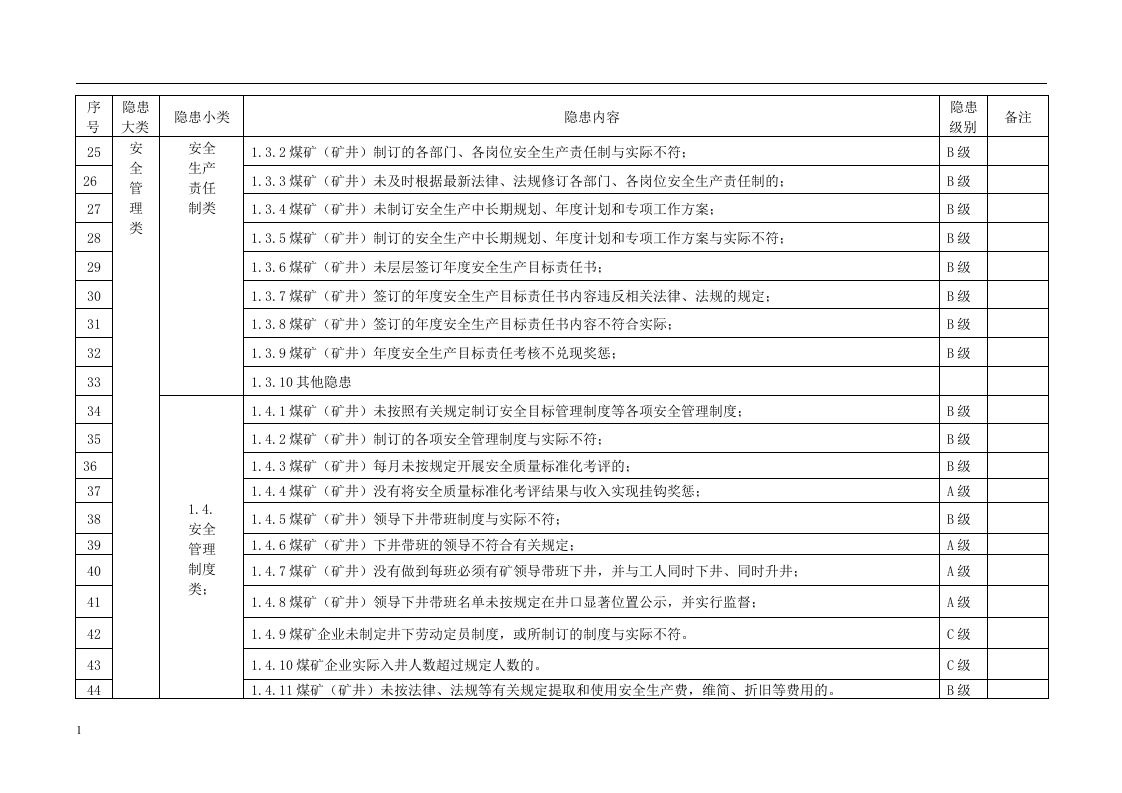 | 序号 | 隐患大类 | 隐患小类 | 隐患内容 | 隐患级别 | 备注 |
|---|---|---|---|---|---|
| 25 | 安全管理类 | 安全生产责任制类 | 1.3.2煤矿（矿井）制订的各部门、各岗位安全生产责任制与实际不符； | B级 | |
| 26 | | | 1.3.3煤矿（矿井）未及时根据最新法律、法规修订各部门、各岗位安全生产责任制的； | B级 | |
| 27 | | | 1.3.4煤矿（矿井）未制订安全生产中长期规划、年度计划和专项工作方案； | B级 | |
| 28 | | | 1.3.5煤矿（矿井）制订的安全生产中长期规划、年度计划和专项工作方案与实际不符； | B级 | |
| 29 | | | 1.3.6煤矿（矿井）未层层签订年度安全生产目标责任书； | B级 | |
| 30 | | | 1.3.7煤矿（矿井）签订的年度安全生产目标责任书内容违反相关法律、法规的规定； | B级 | |
| 31 | | | 1.3.8煤矿（矿井）签订的年度安全生产目标责任书内容不符合实际； | B级 | |
| 32 | | | 1.3.9煤矿（矿井）年度安全生产目标责任考核不兑现奖惩； | B级 | |
| 33 | | | 1.3.10其他隐患 | | |
| 34 | | 1.4.安全管理制度类； | 1.4.1煤矿（矿井）未按照有关规定制订安全目标管理制度等各项安全管理制度； | B级 | |
| 35 | | | 1.4.2煤矿（矿井）制订的各项安全管理制度与实际不符； | B级 | |
| 36 | | | 1.4.3煤矿（矿井）每月未按规定开展安全质量标准化考评的； | B级 | |
| 37 | | | 1.4.4煤矿（矿井）没有将安全质量标准化考评结果与收入实现挂钩奖惩； | A级 | |
| 38 | | | 1.4.5煤矿（矿井）领导下井带班制度与实际不符； | B级 | |
| 39 | | | 1.4.6煤矿（矿井）下井带班的领导不符合有关规定； | A级 | |
| 40 | | | 1.4.7煤矿（矿井）没有做到每班必须有矿领导带班下井，并与工人同时下井、同时升井； | A级 | |
| 41 | | | 1.4.8煤矿（矿井）领导下井带班名单未按规定在井口显著位置公示，并实行监督； | A级 | |
| 42 | | | 1.4.9煤矿企业未制定井下劳动定员制度，或所制订的制度与实际不符。 | C级 | |
| 43 | | | 1.4.10煤矿企业实际入井人数超过规定人数的。 | C级 | |
| 44 | | | 1.4.11煤矿（矿井）未按法律、法规等有关规定提取和使用安全生产费，维简、折旧等费用的。 | B级 | |

1